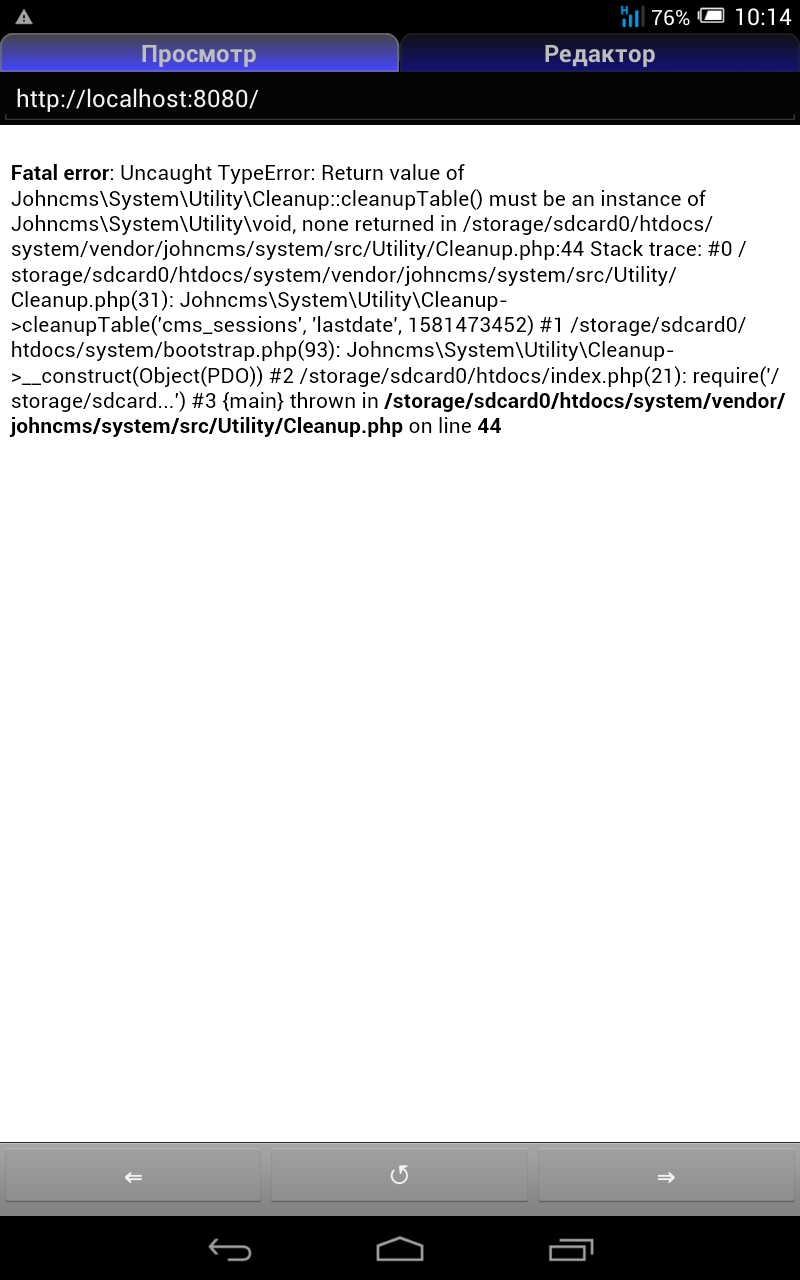 76% 10:14

Просмотр

Редактор

http://localhost:8080/

Fatal error: Uncaught TypeError: Return value of Johncms\System\Utility\Cleanup::cleanupTable() must be an instance of Johncms\System\Utility\void, none returned in /storage/sdcard0/htdocs/system/vendor/johncms/system/src/Utility/Cleanup.php:44 Stack trace: #0 /storage/sdcard0/htdocs/system/vendor/johncms/system/src/Utility/Cleanup.php(31): Johncms\System\Utility\Cleanup->cleanupTable('cms_sessions', 'lastdate', 1581473452) #1 /storage/sdcard0/htdocs/system/bootstrap.php(93): Johncms\System\Utility\Cleanup->__construct(Object(PDO)) #2 /storage/sdcard0/htdocs/index.php(21): require('/storage/sdcard...') #3 {main} thrown in /storage/sdcard0/htdocs/system/vendor/johncms/system/src/Utility/Cleanup.php on line 44

⇐

↺

⇒